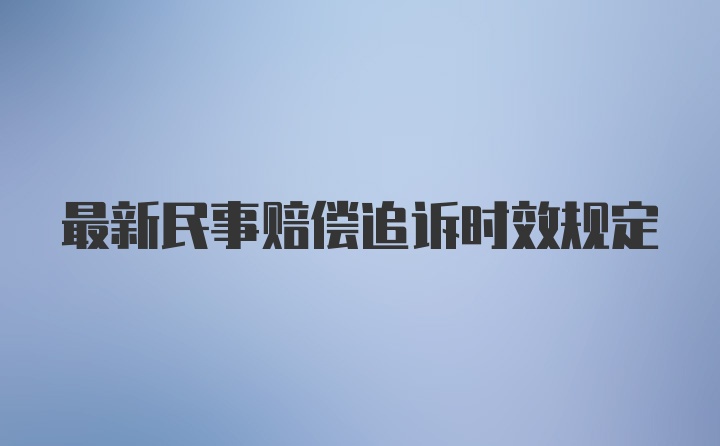 最新民事赔偿追诉时效规定